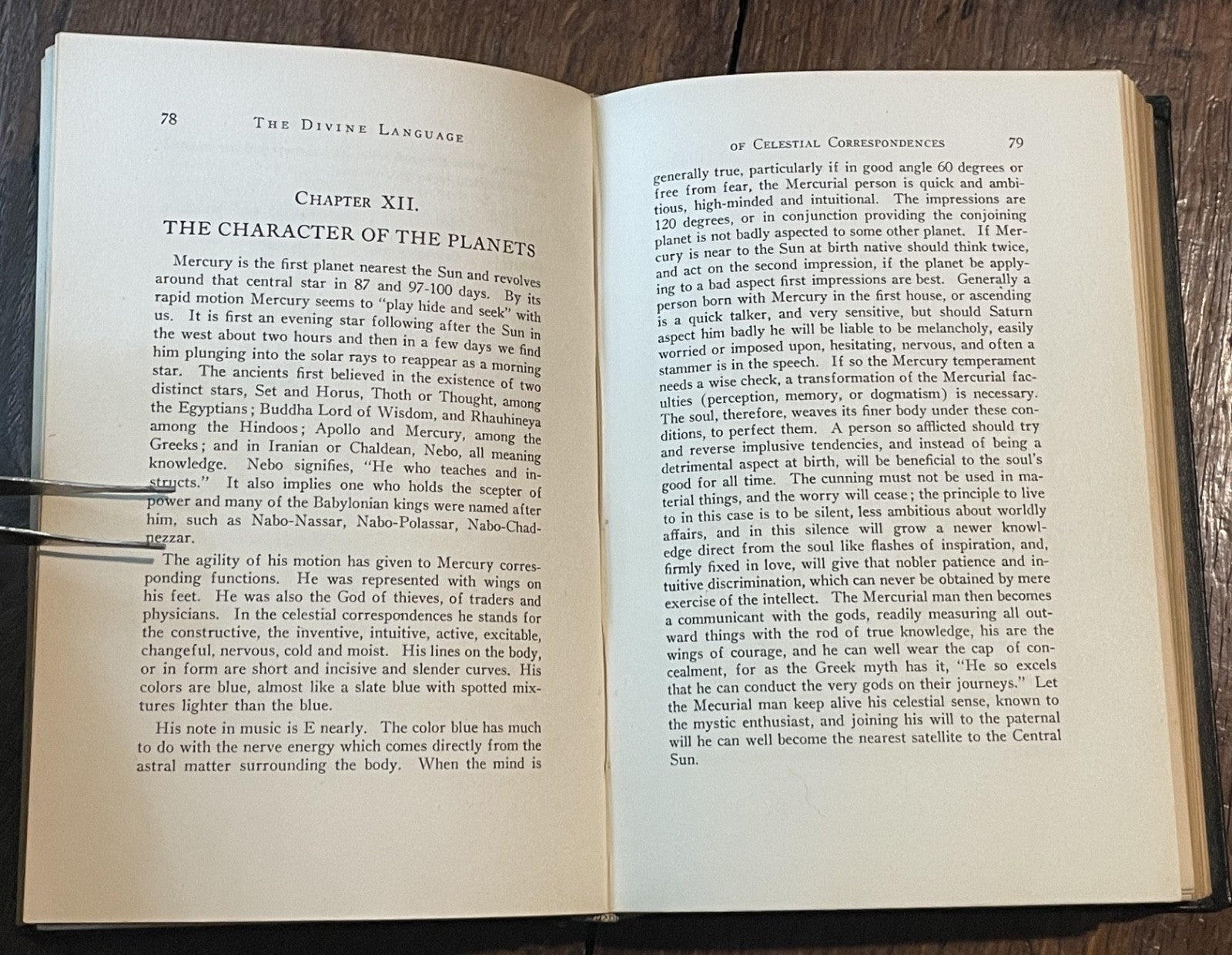 78 THE DIVINE LANGUAGE

CHAPTER XII.

THE CHARACTER OF THE PLANETS

Mercury is the first planet nearest the Sun and revolves around that central star in 87 and 97-100 days. By its rapid motion Mercury seems to "play hide and seek" with us. It is first an evening star following after the Sun in the west about two hours and then in a few days we find him plunging into the solar rays to reappear as a morning star. The ancients first believed in the existence of two distinct stars, Set and Horus, Thoth or Thought, among the Egyptians; Buddha Lord of Wisdom, and Rhauhineya among the Hindoos; Apollo and Mercury, among the Greeks; and in Iranian or Chaldean, Nebo, all meaning knowledge. Nebo signifies, "He who teaches and instructs." It also implies one who holds the scepter of power and many of the Babylonian kings were named after him, such as Nabo-Nassar, Nabo-Polassar, Nabo-Chadnezzar.

The agility of his motion has given to Mercury corresponding functions. He was represented with wings on his feet. He was also the God of thieves, of traders and physicians. In the celestial correspondences he stands for the constructive, the inventive, intuitive, active, excitable, changeful, nervous, cold and moist. His lines on the body, or in form are short and incisive and slender curves. His colors are blue, almost like a slate blue with spotted mixtures lighter than the blue.

His note in music is E nearly. The color blue has much to do with the nerve energy which comes directly from the astral matter surrounding the body. When the mind is

OF CELESTIAL CORRESPONDENCES 79

generally true, particularly if in good angle 60 degrees or free from fear, the Mercurial person is quick and ambitious, high-minded and intuitional. The impressions are 120 degrees, or in conjunction providing the conjoining planet is not badly aspected to some other planet. If Mercury is near to the Sun at birth native should think twice, and act on the second impression, if the planet be applying to a bad aspect first impressions are best. Generally a person born with Mercury in the first house, or ascending is a quick talker, and very sensitive, but should Saturn aspect him badly he will be liable to be melancholy, easily worried or imposed upon, hesitating, nervous, and often a stammer is in the speech. If so the Mercury temperament needs a wise check, a transformation of the Mercurial faculties (perception, memory, or dogmatism) is necessary. The soul, therefore, weaves its finer body under these conditions, to perfect them. A person so afflicted should try and reverse implusive tendencies, and instead of being a detrimental aspect at birth, will be beneficial to the soul's good for all time. The cunning must not be used in material things, and the worry will cease; the principle to live to in this case is to be silent, less ambitious about worldly affairs, and in this silence will grow a newer knowledge direct from the soul like flashes of inspiration, and, firmly fixed in love, will give that nobler patience and intuitive discrimination, which can never be obtained by mere exercise of the intellect. The Mercurial man then becomes a communicant with the gods, readily measuring all outward things with the rod of true knowledge, his are the wings of courage, and he can well wear the cap of concealment, for as the Greek myth has it, "He so excels that he can conduct the very gods on their journeys." Let the Mecurial man keep alive his celestial sense, known to the mystic enthusiast, and joining his will to the paternal will he can well become the nearest satellite to the Central Sun.